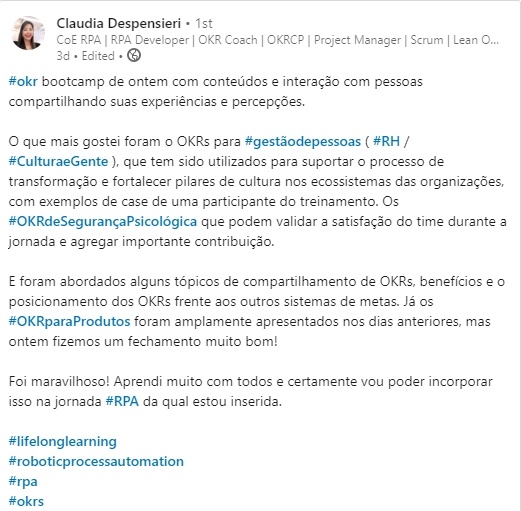 Claudia Despensieri • 1st
CoE RPA | RPA Developer | OKR Coach | OKRCP | Project Manager | Scrum | Lean O...
3d • Edited •

#okr bootcamp de ontem com conteúdos e interação com pessoas compartilhando suas experiências e percepções.

O que mais gostei foram o OKRs para #gestãodepessoas ( #RH / #CulturaeGente ), que tem sido utilizados para suportar o processo de transformação e fortalecer pilares de cultura nos ecossistemas das organizações, com exemplos de case de uma participante do treinamento. Os #OKRdeSegurançaPsicológica que podem validar a satisfação do time durante a jornada e agregar importante contribuição.

E foram abordados alguns tópicos de compartilhamento de OKRs, benefícios e o posicionamento dos OKRs frente aos outros sistemas de metas. Já os #OKRparaProdutos foram amplamente apresentados nos dias anteriores, mas ontem fizemos um fechamento muito bom!

Foi maravilhoso! Aprendi muito com todos e certamente vou poder incorporar isso na jornada #RPA da qual estou inserida.

#lifelonglearning
#roboticprocessautomation
#rpa
#okrs